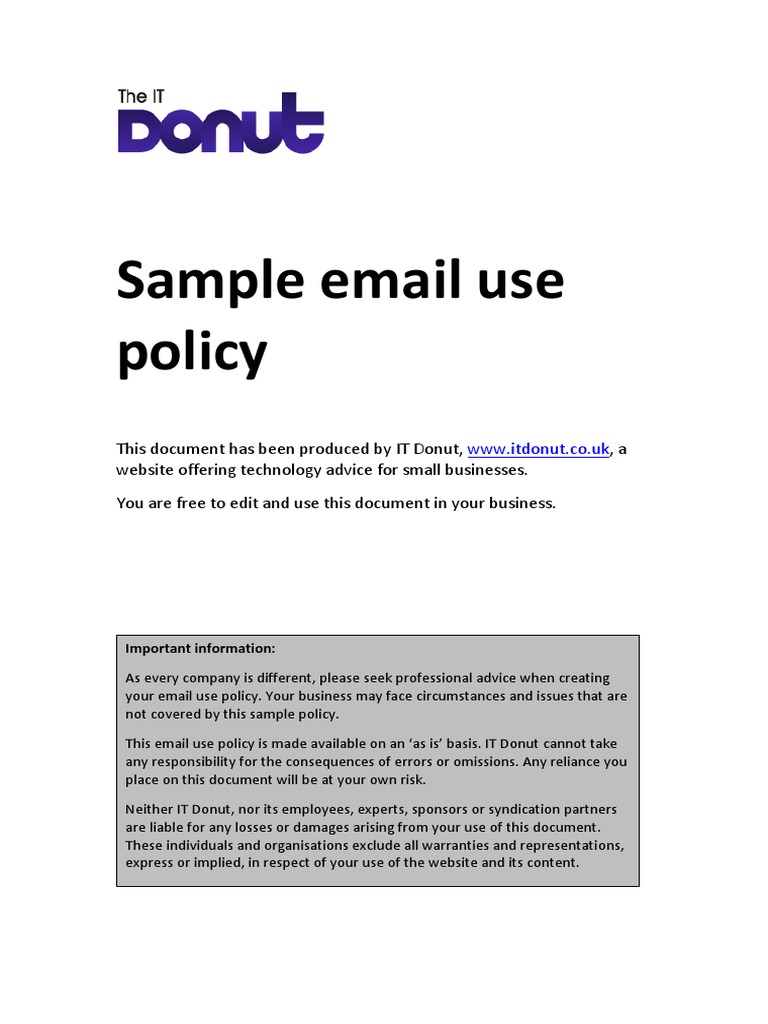 The IT
Donut

Sample email use policy

This document has been produced by IT Donut, www.itdonut.co.uk, a website offering technology advice for small businesses.

You are free to edit and use this document in your business.

Important information:

As every company is different, please seek professional advice when creating your email use policy. Your business may face circumstances and issues that are not covered by this sample policy.

This email use policy is made available on an 'as is' basis. IT Donut cannot take any responsibility for the consequences of errors or omissions. Any reliance you place on this document will be at your own risk.

Neither IT Donut, nor its employees, experts, sponsors or syndication partners are liable for any losses or damages arising from your use of this document. These individuals and organisations exclude all warranties and representations, express or implied, in respect of your use of the website and its content.